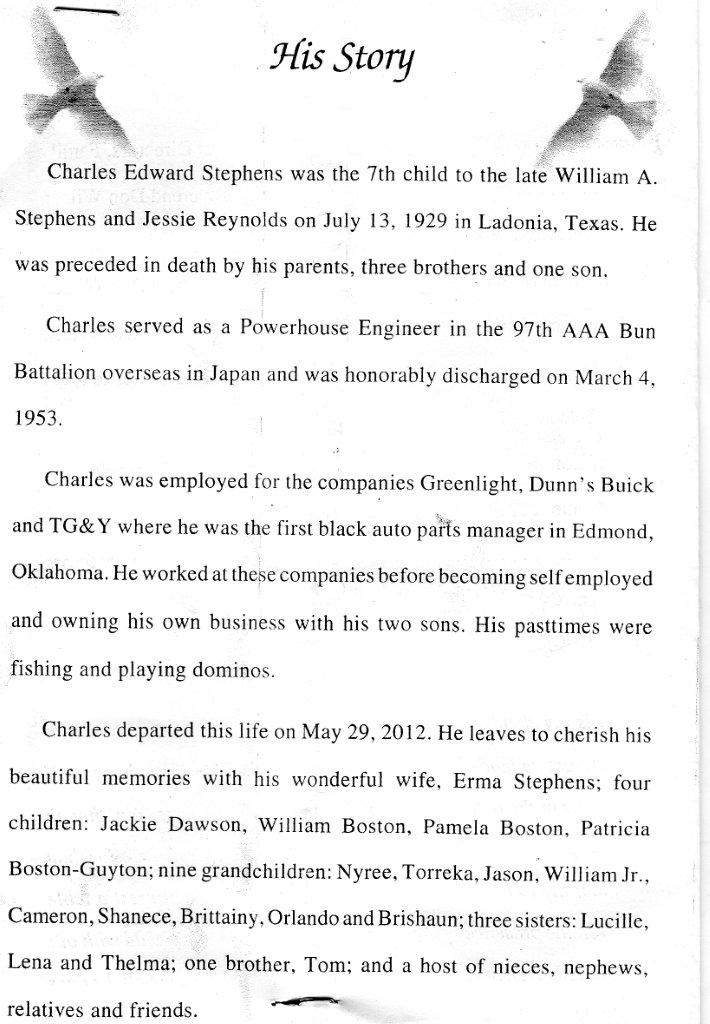 His Story

Charles Edward Stephens was the 7th child to the late William A. Stephens and Jessie Reynolds on July 13, 1929 in Ladonia, Texas. He was preceded in death by his parents, three brothers and one son.

Charles served as a Powerhouse Engineer in the 97th AAA Bun Battalion overseas in Japan and was honorably discharged on March 4, 1953.

Charles was employed for the companies Greenlight, Dunn's Buick and TG&Y where he was the first black auto parts manager in Edmond, Oklahoma. He worked at these companies before becoming self employed and owning his own business with his two sons. His pasttimes were fishing and playing dominos.

Charles departed this life on May 29, 2012. He leaves to cherish his beautiful memories with his wonderful wife, Erma Stephens; four children: Jackie Dawson, William Boston, Pamela Boston, Patricia Boston-Guyton; nine grandchildren: Nyree, Torreka, Jason, William Jr., Cameron, Shanece, Brittainy, Orlando and Brishaun; three sisters: Lucille, Lena and Thelma; one brother, Tom; and a host of nieces, nephews, relatives and friends.